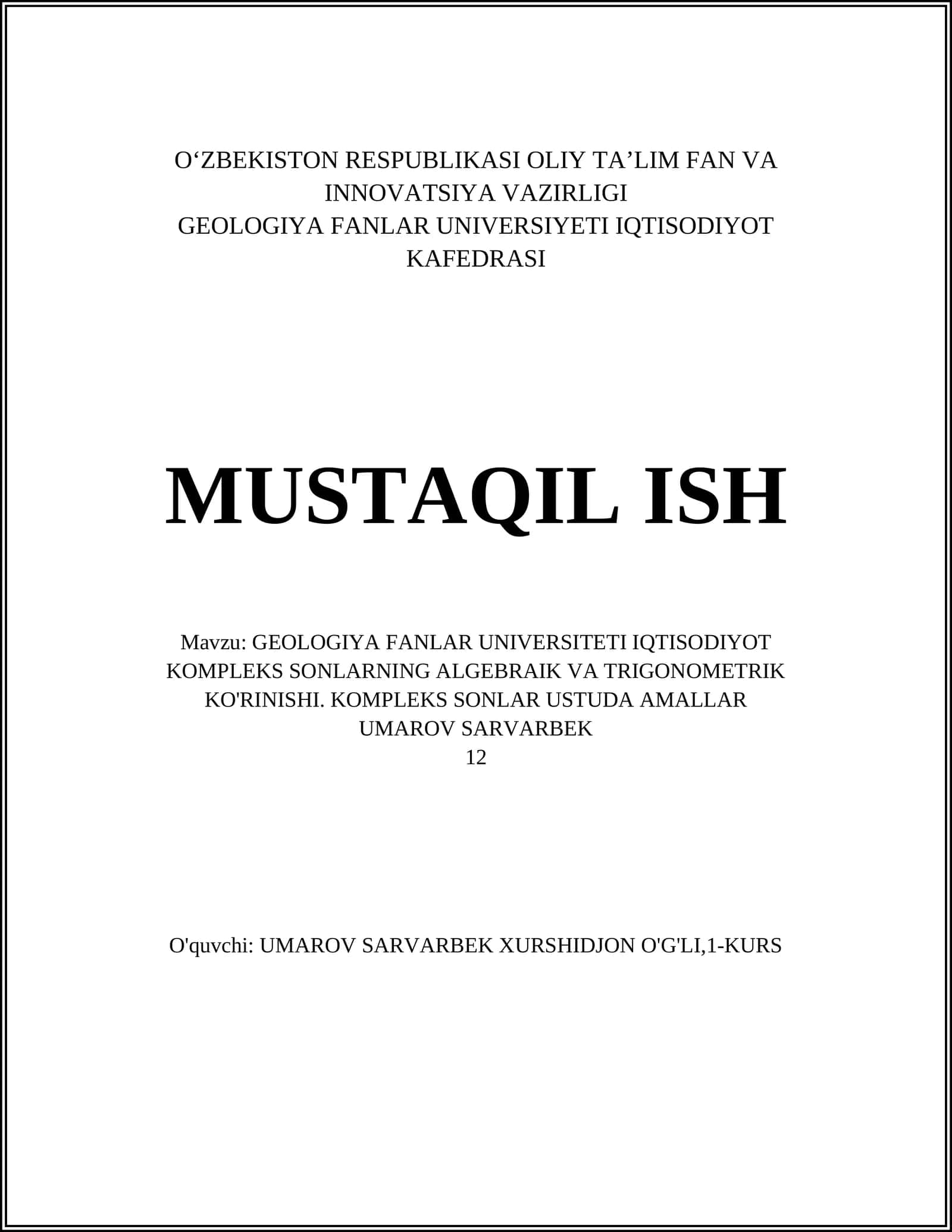 O‘ZBEKISTON RESPUBLIKASI OLIY TA’LIM FAN VA INNOVATSIYA VAZIRLIGI
GEOLOGIYA FANLAR UNIVERSIYETI IQTISODIYOT KAFEDRASI

MUSTAQIL ISH

Mavzu: GEOLOGIYA FANLAR UNIVERSITETI IQTISODIYOT KOMPLEKS SONLARNING ALGEBRAIK VA TRIGONOMETRIK KO'RINISHI. KOMPLEKS SONLAR USTUDA AMALLAR
UMAROV SARVARBEK
12

O'quvchi: UMAROV SARVARBEK XURSHIDJON O'G'LI,1-KURS